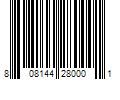 8 08144 28000 1